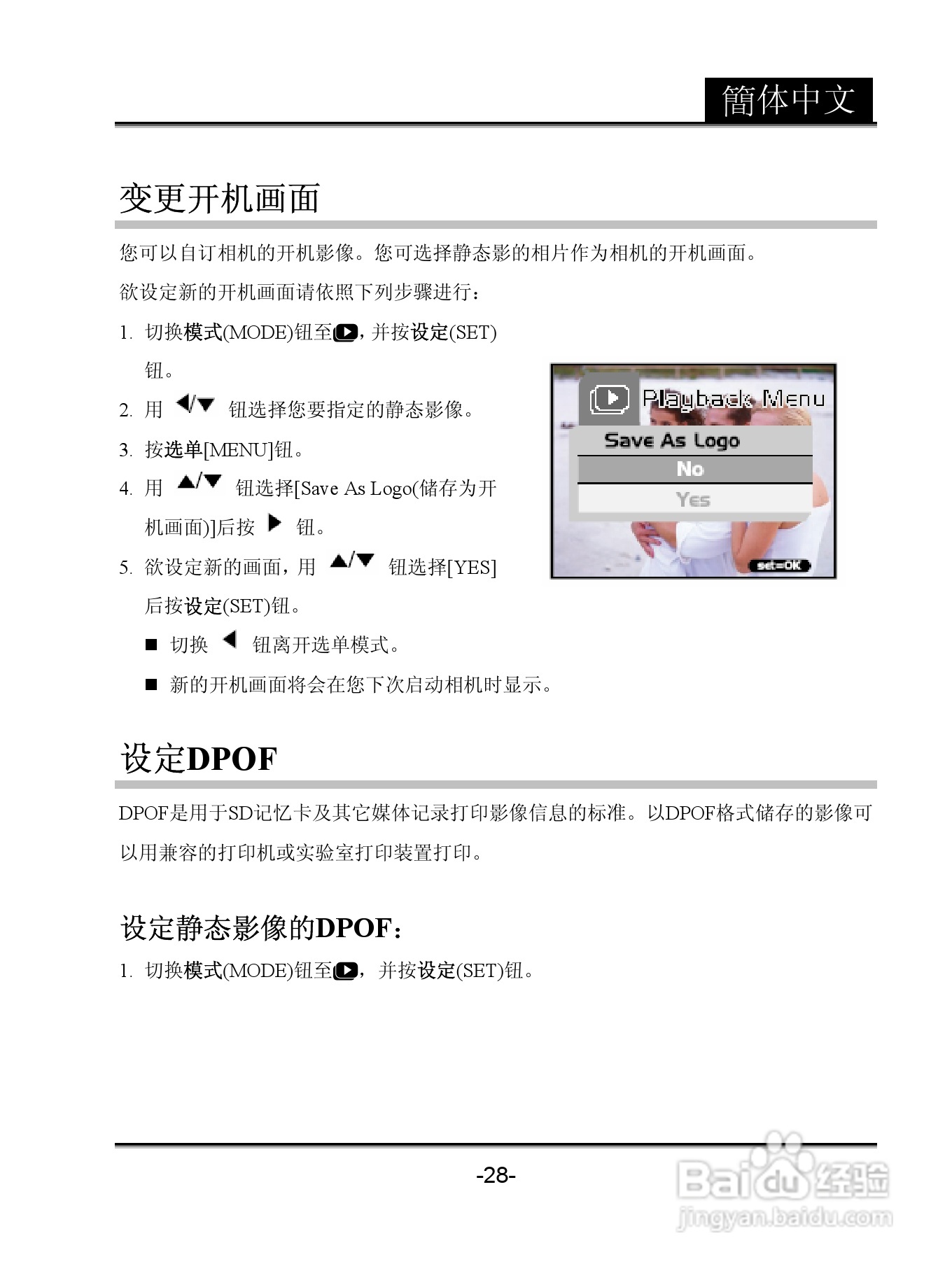 簡体中文

变更开机画面

您可以自订相机的开机影像。您可选择静态影的相片作为相机的开机画面。

欲设定新的开机画面请依照下列步骤进行：

1. 切换模式(MODE)钮至▶，并按设定(SET)钮。

2. 用 ◀/▼ 钮选择您要指定的静态影像。

3. 按选单[MENU]钮。

4. 用 ▲/▼ 钮选择[Save As Logo(储存为开机画面)]后按 ▶ 钮。

5. 欲设定新的画面，用 ▲/▼ 钮选择[YES]后按设定(SET)钮。

■ 切换 ◀ 钮离开选单模式。

■ 新的开机画面将会在您下次启动相机时显示。

Playback Menu
Save As Logo
No
Yes
set=OK

设定DPOF

DPOF是用于SD记忆卡及其它媒体记录打印影像信息的标准。以DPOF格式储存的影像可以用兼容的打印机或实验室打印装置打印。

设定静态影像的DPOF：

1. 切换模式(MODE)钮至▶，并按设定(SET)钮。

-28-

Baidu经验
jingyan.baidu.com